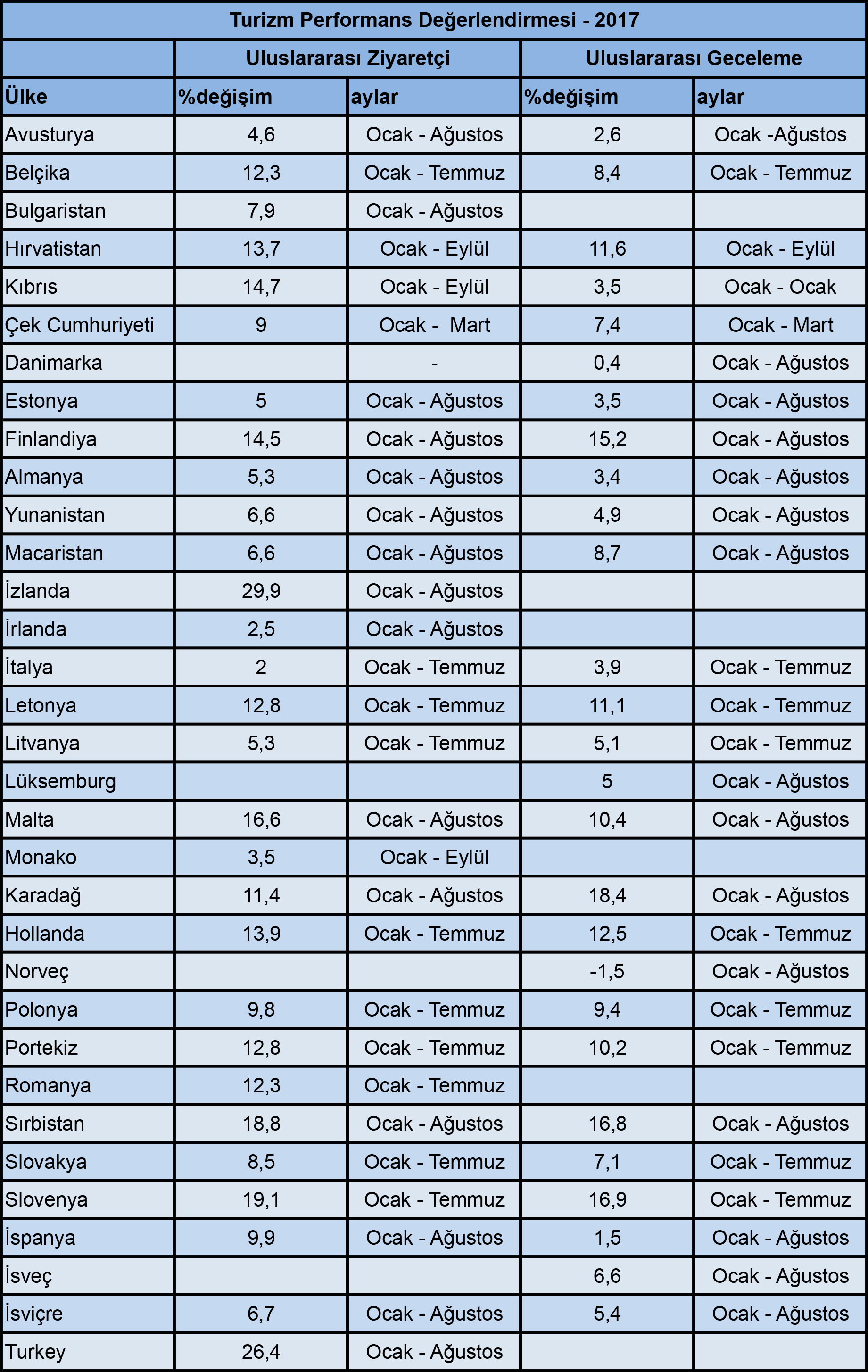 | Turizm Performans Değerlendirmesi - 2017 | | | | |
|---|---|---|---|---|
| | Uluslararası Ziyaretçi | | Uluslararası Geceleme | |
| Ülke | %değişim | aylar | %değişim | aylar |
| Avusturya | 4,6 | Ocak - Ağustos | 2,6 | Ocak -Ağustos |
| Belçika | 12,3 | Ocak - Temmuz | 8,4 | Ocak - Temmuz |
| Bulgaristan | 7,9 | Ocak - Ağustos | | |
| Hırvatistan | 13,7 | Ocak - Eylül | 11,6 | Ocak - Eylül |
| Kıbrıs | 14,7 | Ocak - Eylül | 3,5 | Ocak - Ocak |
| Çek Cumhuriyeti | 9 | Ocak - Mart | 7,4 | Ocak - Mart |
| Danimarka | | - | 0,4 | Ocak - Ağustos |
| Estonya | 5 | Ocak - Ağustos | 3,5 | Ocak - Ağustos |
| Finlandiya | 14,5 | Ocak - Ağustos | 15,2 | Ocak - Ağustos |
| Almanya | 5,3 | Ocak - Ağustos | 3,4 | Ocak - Ağustos |
| Yunanistan | 6,6 | Ocak - Ağustos | 4,9 | Ocak - Ağustos |
| Macaristan | 6,6 | Ocak - Ağustos | 8,7 | Ocak - Ağustos |
| İzlanda | 29,9 | Ocak - Ağustos | | |
| İrlanda | 2,5 | Ocak - Ağustos | | |
| İtalya | 2 | Ocak - Temmuz | 3,9 | Ocak - Temmuz |
| Letonya | 12,8 | Ocak - Temmuz | 11,1 | Ocak - Temmuz |
| Litvanya | 5,3 | Ocak - Temmuz | 5,1 | Ocak - Temmuz |
| Lüksemburg | | | 5 | Ocak - Ağustos |
| Malta | 16,6 | Ocak - Ağustos | 10,4 | Ocak - Ağustos |
| Monako | 3,5 | Ocak - Eylül | | |
| Karadağ | 11,4 | Ocak - Ağustos | 18,4 | Ocak - Ağustos |
| Hollanda | 13,9 | Ocak - Temmuz | 12,5 | Ocak - Temmuz |
| Norveç | | | -1,5 | Ocak - Ağustos |
| Polonya | 9,8 | Ocak - Temmuz | 9,4 | Ocak - Temmuz |
| Portekiz | 12,8 | Ocak - Temmuz | 10,2 | Ocak - Temmuz |
| Romanya | 12,3 | Ocak - Temmuz | | |
| Sırbistan | 18,8 | Ocak - Ağustos | 16,8 | Ocak - Ağustos |
| Slovakya | 8,5 | Ocak - Temmuz | 7,1 | Ocak - Temmuz |
| Slovenya | 19,1 | Ocak - Temmuz | 16,9 | Ocak - Temmuz |
| İspanya | 9,9 | Ocak - Ağustos | 1,5 | Ocak - Ağustos |
| İsveç | | | 6,6 | Ocak - Ağustos |
| İsviçre | 6,7 | Ocak - Ağustos | 5,4 | Ocak - Ağustos |
| Turkey | 26,4 | Ocak - Ağustos | | |